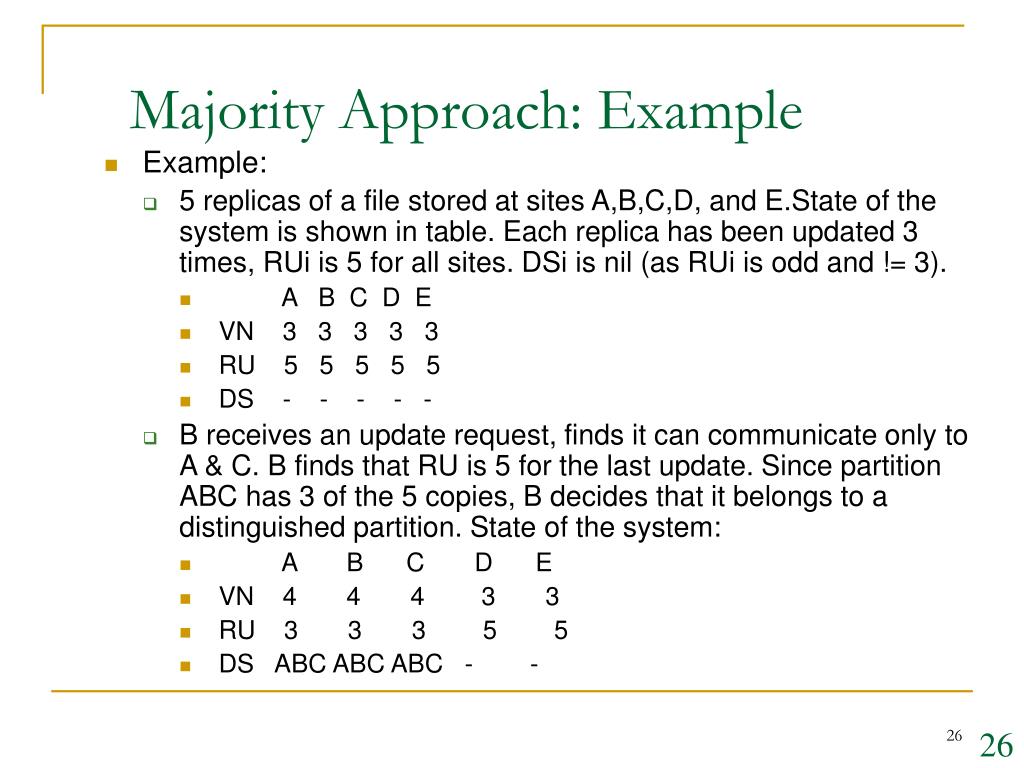 Majority Approach: Example

Example:

5 replicas of a file stored at sites A,B,C,D, and E.State of the system is shown in table. Each replica has been updated 3 times, RUi is 5 for all sites. DSi is nil (as RUi is odd and != 3).

A B C D E
VN 3 3 3 3 3
RU 5 5 5 5 5
DS - - - - -

B receives an update request, finds it can communicate only to A & C. B finds that RU is 5 for the last update. Since partition ABC has 3 of the 5 copies, B decides that it belongs to a distinguished partition. State of the system:

A B C D E
VN 4 4 4 3 3
RU 3 3 3 5 5
DS ABC ABC ABC - -

26

26